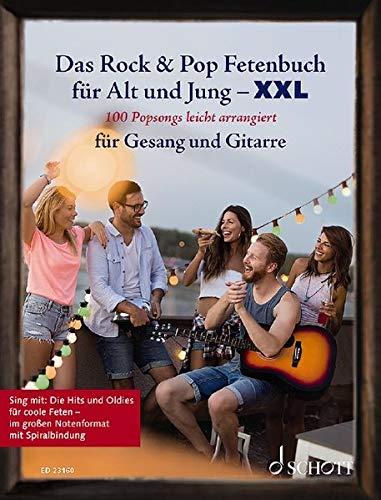 Das Rock & Pop Fetenbuch für Alt und Jung – XXL

100 Popsongs leicht arrangiert

für Gesang und Gitarre

Sing mit: Die Hits und Oldies für coole Feten – im großen Notenformat mit Spiralbindung

ED 23160

SCHOTT